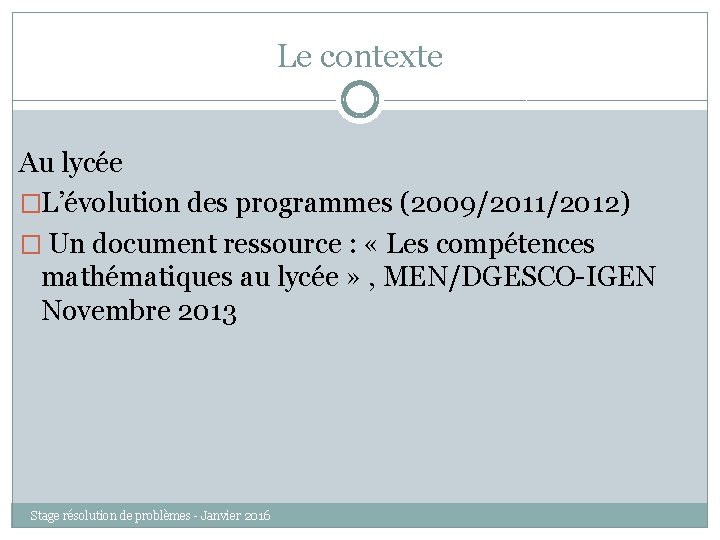 Le contexte

Au lycée

□L’évolution des programmes (2009/2011/2012)

□ Un document ressource : « Les compétences mathématiques au lycée » , MEN/DGESCO-IGEN Novembre 2013

Stage résolution de problèmes - Janvier 2016